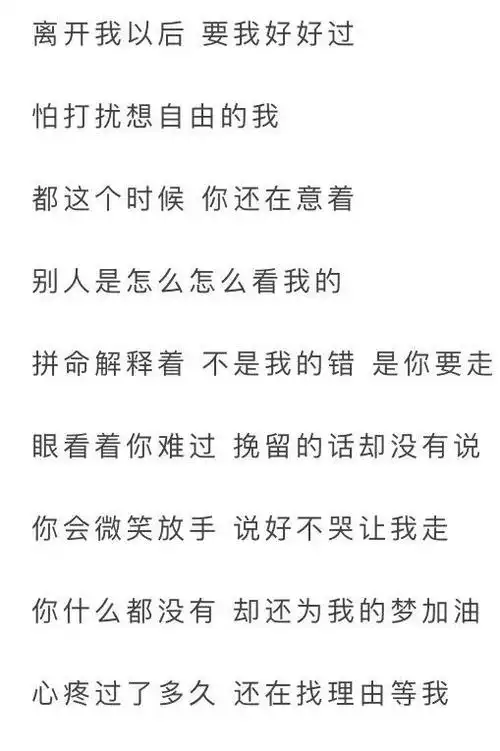 离开我以后 要我好好过

怕打扰想自由的我

都这个时候 你还在意着

别人是怎么怎么看我的

拼命解释着 不是我的错 是你要走

眼看着你难过 挽留的话却没有说

你会微笑放手 说好不哭让我走

你什么都没有 却还为我的梦加油

心疼过了多久 还在找理由等我